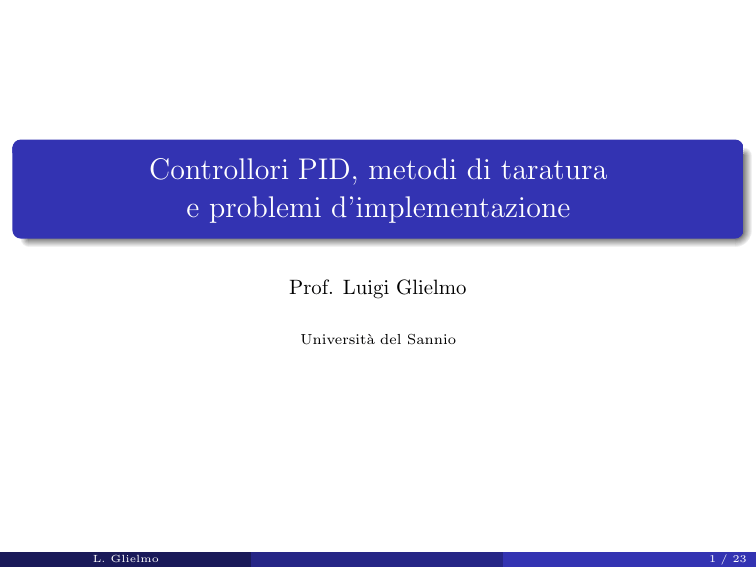 Controllori PID, metodi di taratura
e problemi d'implementazione

Prof. Luigi Glielmo

Università del Sannio

L. Glielmo

1 / 23